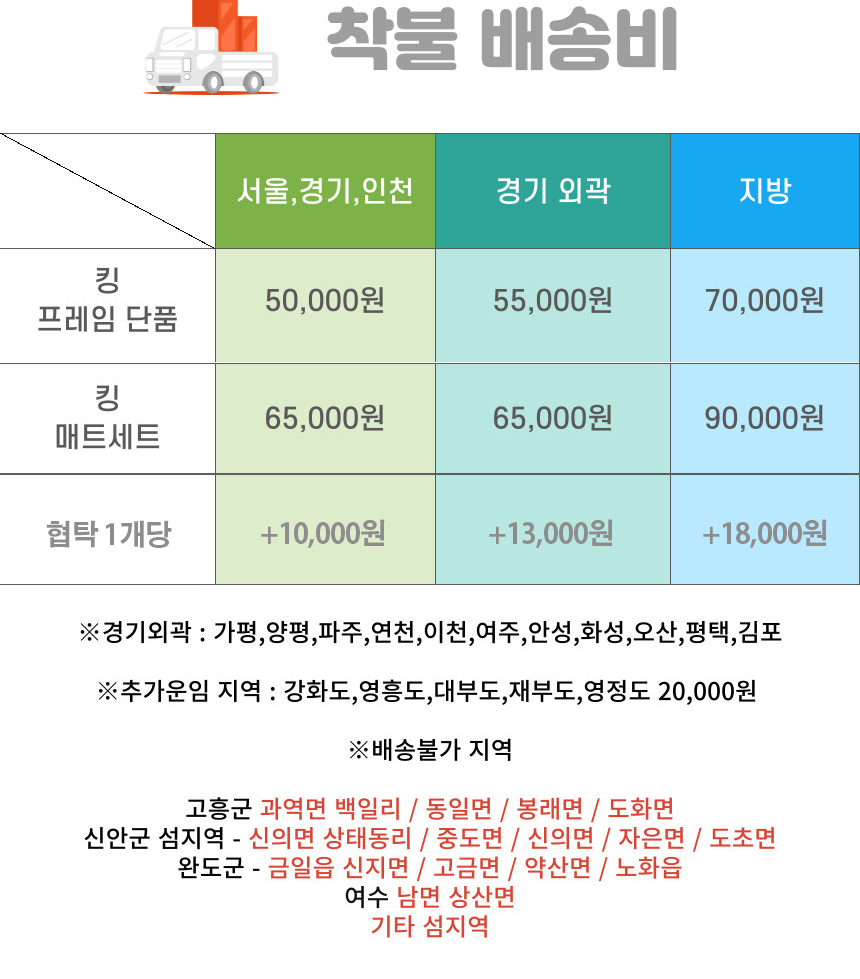 착불 배송비

|  | 서울,경기,인천 | 경기 외곽 | 지방 |
|---|---|---|---|
| 킹 프레임 단품 | 50,000원 | 55,000원 | 70,000원 |
| 킹 매트세트 | 65,000원 | 65,000원 | 90,000원 |
| 협탁 1개당 | +10,000원 | +13,000원 | +18,000원 |

※경기외곽 : 가평,양평,파주,연천,이천,여주,안성,화성,오산,평택,김포

※추가운임 지역 : 강화도,영흥도,대부도,재부도,영정도 20,000원

※배송불가 지역

고흥군 과역면 백일리 / 동일면 / 봉래면 / 도화면
신안군 섬지역 - 신의면 상태동리 / 중도면 / 신의면 / 자은면 / 도초면
완도군 - 금일읍 신지면 / 고금면 / 약산면 / 노화읍
여수 남면 상산면
기타 섬지역